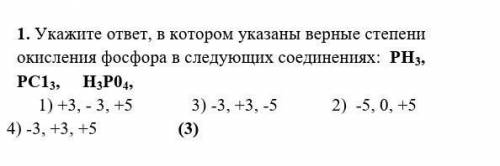 **1.** Укажите ответ, в котором указаны верные степени окисления фосфора в следующих соединениях: $PH_3$, $PC1_3$, $H_3P0_4$,

1) +3, - 3, +5    3) -3, +3, -5    2) -5, 0, +5
4) -3, +3, +5    **(3)**